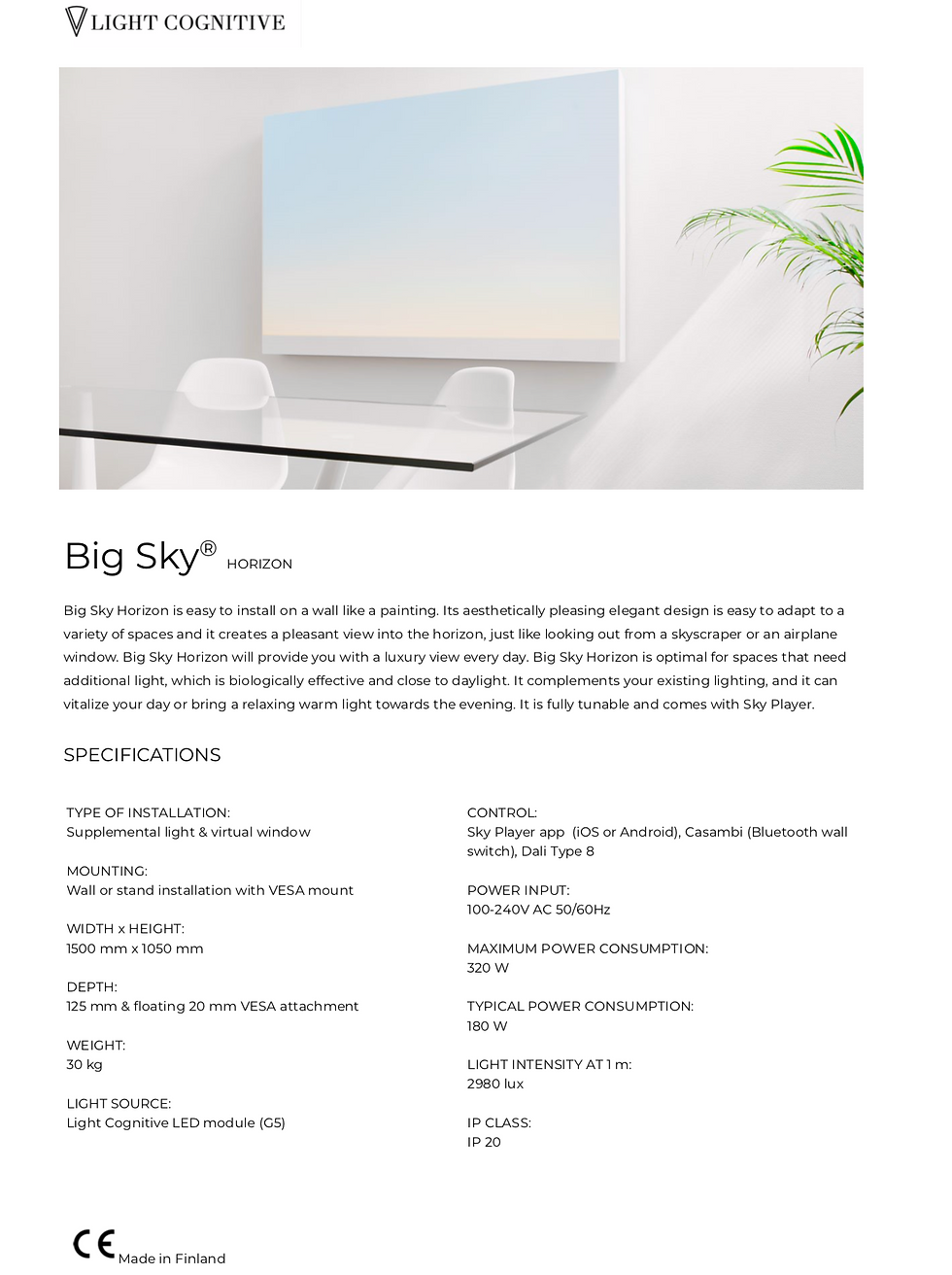 LIGHT COGNITIVE

Big Sky® HORIZON

Big Sky Horizon is easy to install on a wall like a painting. Its aesthetically pleasing elegant design is easy to adapt to a variety of spaces and it creates a pleasant view into the horizon, just like looking out from a skyscraper or an airplane window. Big Sky Horizon will provide you with a luxury view every day. Big Sky Horizon is optimal for spaces that need additional light, which is biologically effective and close to daylight. It complements your existing lighting, and it can vitalize your day or bring a relaxing warm light towards the evening. It is fully tunable and comes with Sky Player.

SPECIFICATIONS

TYPE OF INSTALLATION:
Supplemental light & virtual window

MOUNTING:
Wall or stand installation with VESA mount

WIDTH x HEIGHT:
1500 mm x 1050 mm

DEPTH:
125 mm & floating 20 mm VESA attachment

WEIGHT:
30 kg

LIGHT SOURCE:
Light Cognitive LED module (G5)

CONTROL:
Sky Player app (iOS or Android), Casambi (Bluetooth wall switch), Dali Type 8

POWER INPUT:
100-240V AC 50/60Hz

MAXIMUM POWER CONSUMPTION:
320 W

TYPICAL POWER CONSUMPTION:
180 W

LIGHT INTENSITY AT 1 m:
2980 lux

IP CLASS:
IP 20

CE Made in Finland